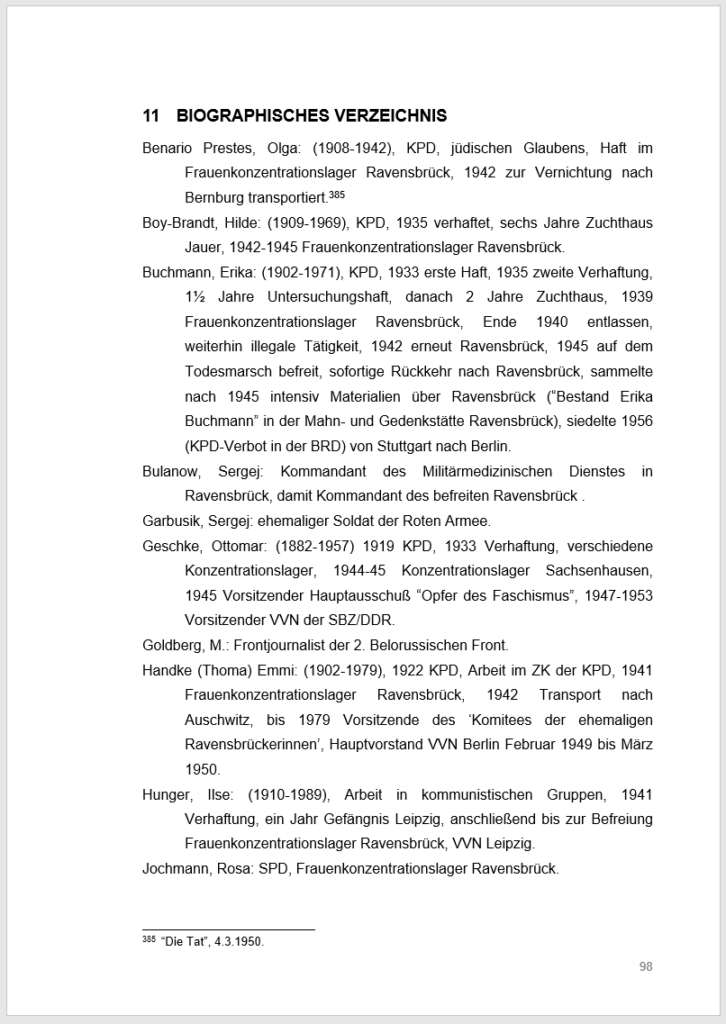 11 BIOGRAPHISCHES VERZEICHNIS

Benario Prestes, Olga: (1908-1942), KPD, jüdischen Glaubens, Haft im Frauenkonzentrationslager Ravensbrück, 1942 zur Vernichtung nach Bernburg transportiert.$^{385}$

Boy-Brandt, Hilde: (1909-1969), KPD, 1935 verhaftet, sechs Jahre Zuchthaus Jauer, 1942-1945 Frauenkonzentrationslager Ravensbrück.

Buchmann, Erika: (1902-1971), KPD, 1933 erste Haft, 1935 zweite Verhaftung, 1½ Jahre Untersuchungshaft, danach 2 Jahre Zuchthaus, 1939 Frauenkonzentrationslager Ravensbrück, Ende 1940 entlassen, weiterhin illegale Tätigkeit, 1942 erneut Ravensbrück, 1945 auf dem Todesmarsch befreit, sofortige Rückkehr nach Ravensbrück, sammelte nach 1945 intensiv Materialien über Ravensbrück ("Bestand Erika Buchmann" in der Mahn- und Gedenkstätte Ravensbrück), siedelte 1956 (KPD-Verbot in der BRD) von Stuttgart nach Berlin.

Bulanow, Sergej: Kommandant des Militärmedizinischen Dienstes in Ravensbrück, damit Kommandant des befreiten Ravensbrück .

Garbusik, Sergej: ehemaliger Soldat der Roten Armee.

Geschke, Ottomar: (1882-1957) 1919 KPD, 1933 Verhaftung, verschiedene Konzentrationslager, 1944-45 Konzentrationslager Sachsenhausen, 1945 Vorsitzender Hauptausschuß "Opfer des Faschismus", 1947-1953 Vorsitzender VVN der SBZ/DDR.

Goldberg, M.: Frontjournalist der 2. Belorussischen Front.

Handke (Thoma) Emmi: (1902-1979), 1922 KPD, Arbeit im ZK der KPD, 1941 Frauenkonzentrationslager Ravensbrück, 1942 Transport nach Auschwitz, bis 1979 Vorsitzende des 'Komitees der ehemaligen Ravensbrückerinnen', Hauptvorstand VVN Berlin Februar 1949 bis März 1950.

Hunger, Ilse: (1910-1989), Arbeit in kommunistischen Gruppen, 1941 Verhaftung, ein Jahr Gefängnis Leipzig, anschließend bis zur Befreiung Frauenkonzentrationslager Ravensbrück, VVN Leipzig.

Jochmann, Rosa: SPD, Frauenkonzentrationslager Ravensbrück.

$^{385}$ "Die Tat", 4.3.1950.

98